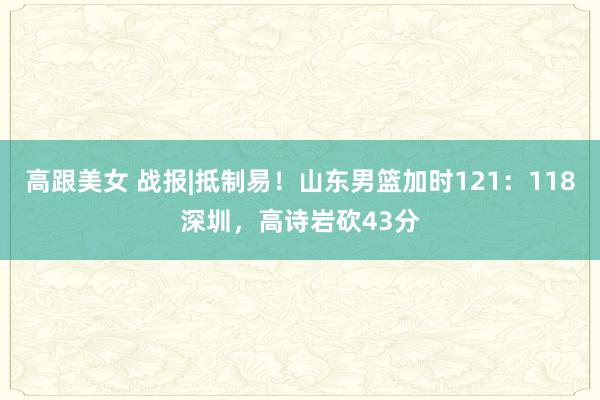 高跟美女 战报|抵制易！山东男篮加时121：118深圳，高诗岩砍43分